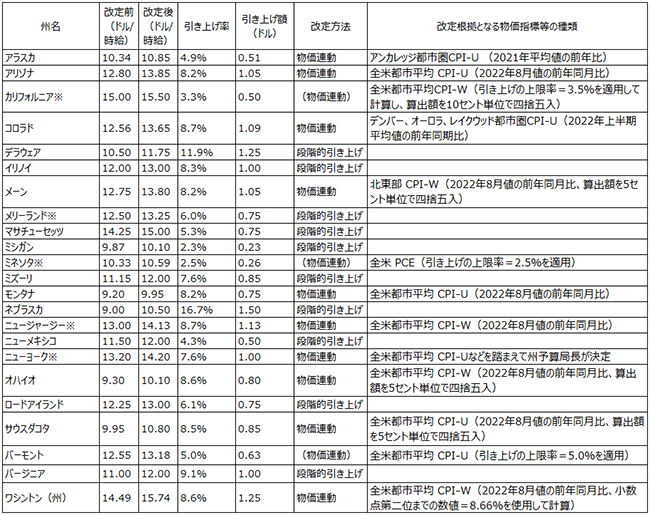 | 州名 | 改定前（ドル/時給） | 改定後（ドル/時給） | 引き上げ率 | 引き上げ額（ドル） | 改定方法 | 改定根拠となる物価指標等の種類 |
|---|---|---|---|---|---|---|
| アラスカ | 10.34 | 10.85 | 4.9% | 0.51 | 物価連動 | アンカレッジ都市圏CPI-U（2021年平均値の前年比） |
| アリゾナ | 12.80 | 13.85 | 8.2% | 1.05 | 物価連動 | 全米都市平均 CPI-U（2022年8月値の前年同月比） |
| カリフォルニア※ | 15.00 | 15.50 | 3.3% | 0.50 | （物価連動） | 全米都市平均CPI-W（引き上げの上限率＝3.5%を適用して計算し、算出額を10セント単位で四捨五入） |
| コロラド | 12.56 | 13.65 | 8.7% | 1.09 | 物価連動 | デンバー、オーロラ、レイクウッド都市圏CPI-U（2022年上半期平均値の前年同期比） |
| デラウェア | 10.50 | 11.75 | 11.9% | 1.25 | 段階的引き上げ | |
| イリノイ | 12.00 | 13.00 | 8.3% | 1.00 | 段階的引き上げ | |
| メーン | 12.75 | 13.80 | 8.2% | 1.05 | 物価連動 | 北東部 CPI-W（2022年8月値の前年同月比、算出額を5セント単位で四捨五入） |
| メリーランド※ | 12.50 | 13.25 | 6.0% | 0.75 | 段階的引き上げ | |
| マサチューセッツ | 14.25 | 15.00 | 5.3% | 0.75 | 段階的引き上げ | |
| ミシガン | 9.87 | 10.10 | 2.3% | 0.23 | 段階的引き上げ | |
| ミネソタ※ | 10.33 | 10.59 | 2.5% | 0.26 | （物価連動） | 全米 PCE（引き上げの上限率＝2.5%を適用） |
| ミズーリ | 11.15 | 12.00 | 7.6% | 0.85 | 段階的引き上げ | |
| モンタナ | 9.20 | 9.95 | 8.2% | 0.75 | 物価連動 | 全米都市平均 CPI-U（2022年8月値の前年同月比） |
| ネブラスカ | 9.00 | 10.50 | 16.7% | 1.50 | 段階的引き上げ | |
| ニュージャージー※ | 13.00 | 14.13 | 8.7% | 1.13 | 物価連動 | 全米都市平均 CPI-W（2022年8月値の前年同月比） |
| ニューメキシコ | 11.50 | 12.00 | 4.3% | 0.50 | 段階的引き上げ | |
| ニューヨーク※ | 13.20 | 14.20 | 7.6% | 1.00 | 物価連動 | 全米都市平均 CPI-Uなどを踏まえて州予算局長が決定 |
| オハイオ | 9.30 | 10.10 | 8.6% | 0.80 | 物価連動 | 全米都市平均 CPI-W（2022年8月値の前年同月比、算出額を5セント単位で四捨五入） |
| ロードアイランド | 12.25 | 13.00 | 6.1% | 0.75 | 段階的引き上げ | |
| サウスダコタ | 9.95 | 10.80 | 8.5% | 0.85 | 物価連動 | 全米都市平均 CPI-U（2022年8月値の前年同月比、算出額を5セント単位で四捨五入） |
| バーモント | 12.55 | 13.18 | 5.0% | 0.63 | （物価連動） | 全米都市平均 CPI-U（引き上げの上限率＝5.0%を適用） |
| バージニア | 11.00 | 12.00 | 9.1% | 1.00 | 段階的引き上げ | |
| ワシントン（州） | 14.49 | 15.74 | 8.6% | 1.25 | 物価連動 | 全米都市平均 CPI-W（2022年8月値の前年同月比、小数点第二位までの数値＝8.66%を使用して計算） |